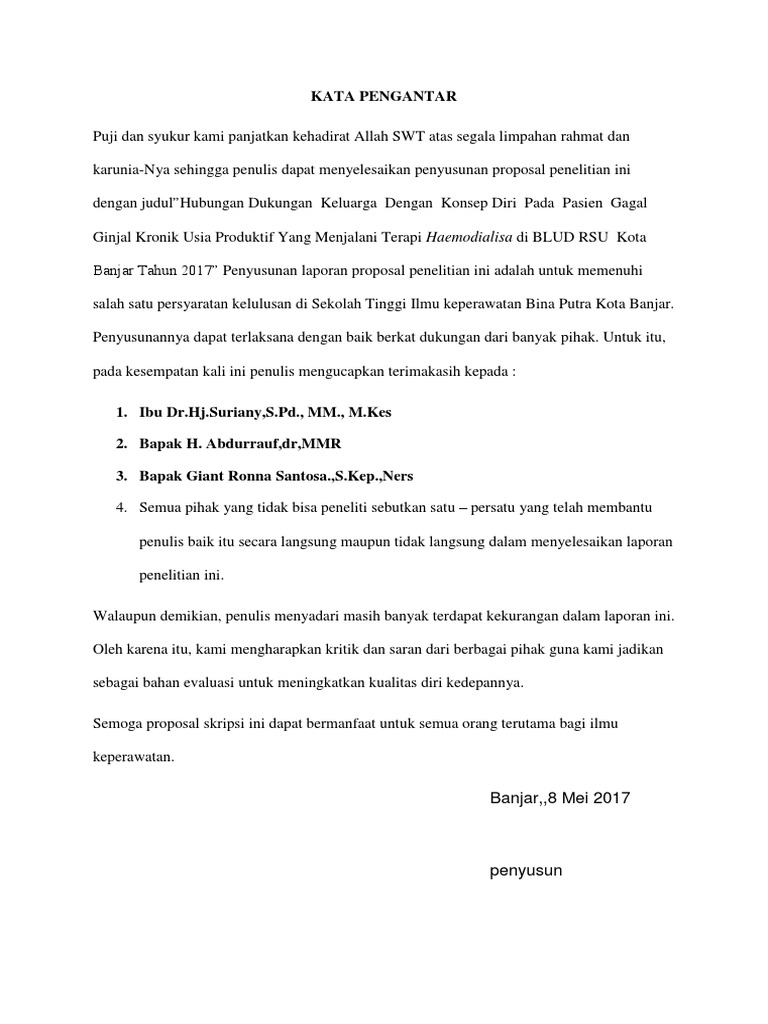 KATA PENGANTAR

Puji dan syukur kami panjatkan kehadirat Allah SWT atas segala limpahan rahmat dan karunia-Nya sehingga penulis dapat menyelesaikan penyusunan proposal penelitian ini dengan judul"Hubungan Dukungan Keluarga Dengan Konsep Diri Pada Pasien Gagal Ginjal Kronik Usia Produktif Yang Menjalani Terapi Haemodialisa di BLUD RSU Kota Banjar Tahun 2017" Penyusunan laporan proposal penelitian ini adalah untuk memenuhi salah satu persyaratan kelulusan di Sekolah Tinggi Ilmu keperawatan Bina Putra Kota Banjar. Penyusunannya dapat terlaksana dengan baik berkat dukungan dari banyak pihak. Untuk itu, pada kesempatan kali ini penulis mengucapkan terimakasih kepada :

1. Ibu Dr.Hj.Suriany,S.Pd., MM., M.Kes
2. Bapak H. Abdurrauf,dr,MMR
3. Bapak Giant Ronna Santosa.,S.Kep.,Ners
4. Semua pihak yang tidak bisa peneliti sebutkan satu – persatu yang telah membantu penulis baik itu secara langsung maupun tidak langsung dalam menyelesaikan laporan penelitian ini.

Walaupun demikian, penulis menyadari masih banyak terdapat kekurangan dalam laporan ini. Oleh karena itu, kami mengharapkan kritik dan saran dari berbagai pihak guna kami jadikan sebagai bahan evaluasi untuk meningkatkan kualitas diri kedepannya.

Semoga proposal skripsi ini dapat bermanfaat untuk semua orang terutama bagi ilmu keperawatan.

Banjar,,8 Mei 2017

penyusun